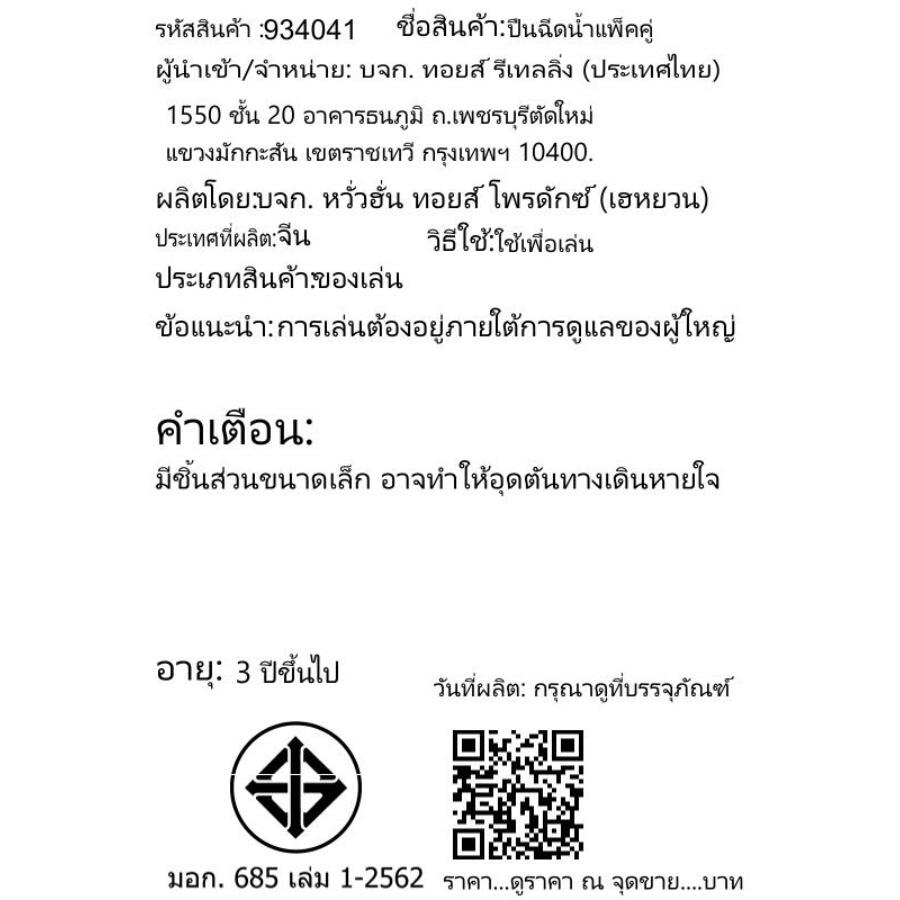 รหัสสินค้า :934041 ชื่อสินค้า:ปืนฉีดน้ำแพ็คคู่

ผู้นำเข้า/จำหน่าย: บจก. ทอยส์ รีเทลลิ่ง (ประเทศไทย)

1550 ชั้น 20 อาคารธนภูมิ ถ.เพชรบุรีตัดใหม่
แขวงมักกะสัน เขตราชเทวี กรุงเทพฯ 10400.

ผลิตโดย:บจก. หวั่วฮั่น ทอยส์ โพรดักซ์ (เฮหยวน)

ประเทศที่ผลิต:จีน วิธีใช้:ใช้เพื่อเล่น

ประเภทสินค้า:ของเล่น

ข้อแนะนำ: การเล่นต้องอยู่ภายใต้การดูแลของผู้ใหญ่

คำเตือน:

มีชิ้นส่วนขนาดเล็ก อาจทำให้อุดตันทางเดินหายใจ

อายุ: 3 ปีขึ้นไป

วันที่ผลิต: กรุณาดูที่บรรจุภัณฑ์

มอก. 685 เล่ม 1-2562

ราคา...ดูราคา ณ จุดขาย....บาท